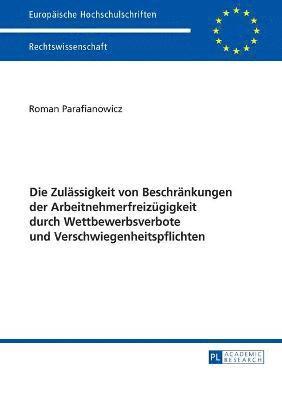 Europäische Hochschulschriften

Rechtswissenschaft

Roman Parafianowicz

Die Zulässigkeit von Beschränkungen der Arbeitnehmerfreizügigkeit durch Wettbewerbsverbote und Verschwiegenheitspflichten

PL ACADEMIC RESEARCH